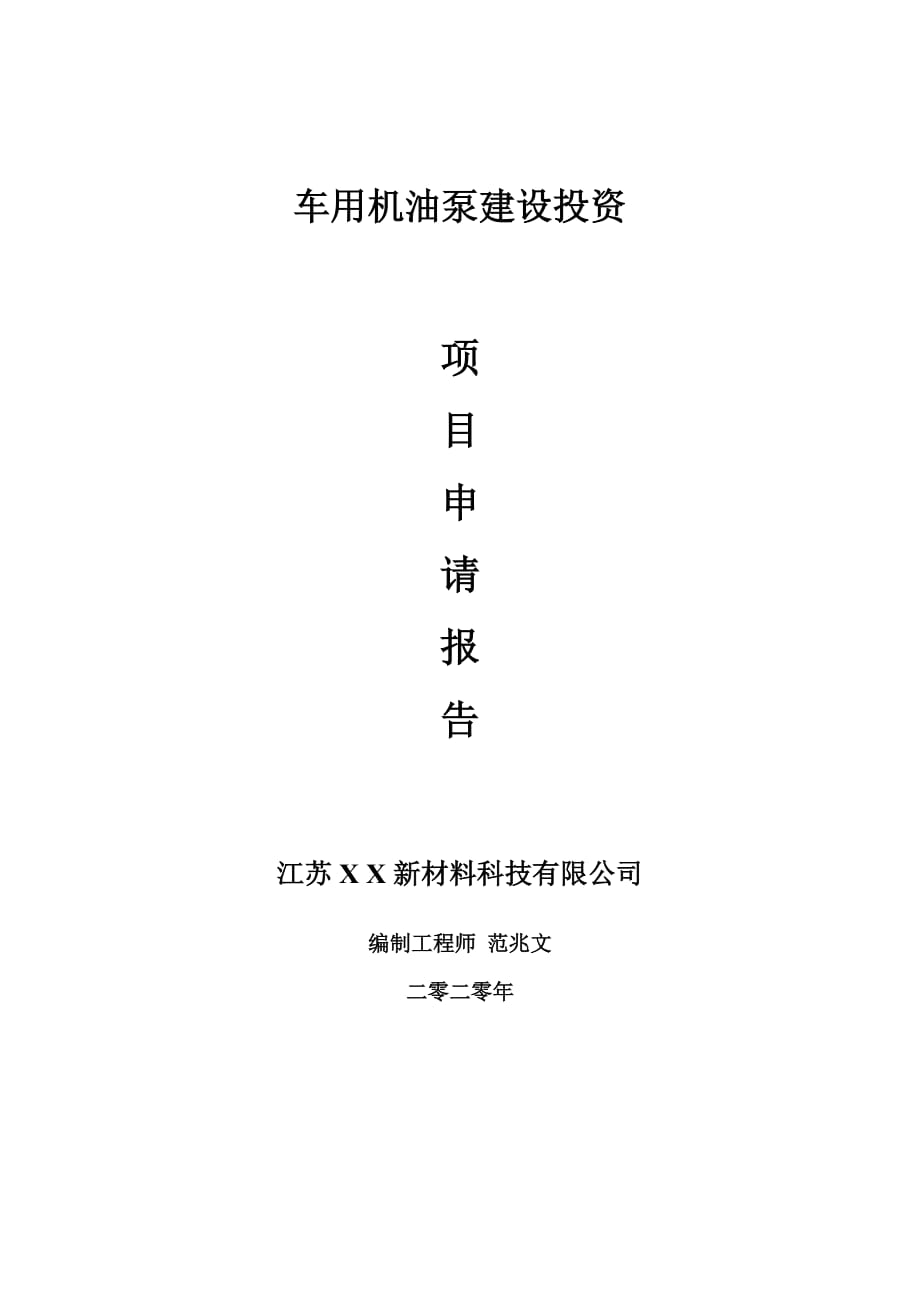 车用机油泵建设投资

项
目
申
请
报
告

江苏 X X 新材料科技有限公司

编制工程师 范兆文

二零二零年